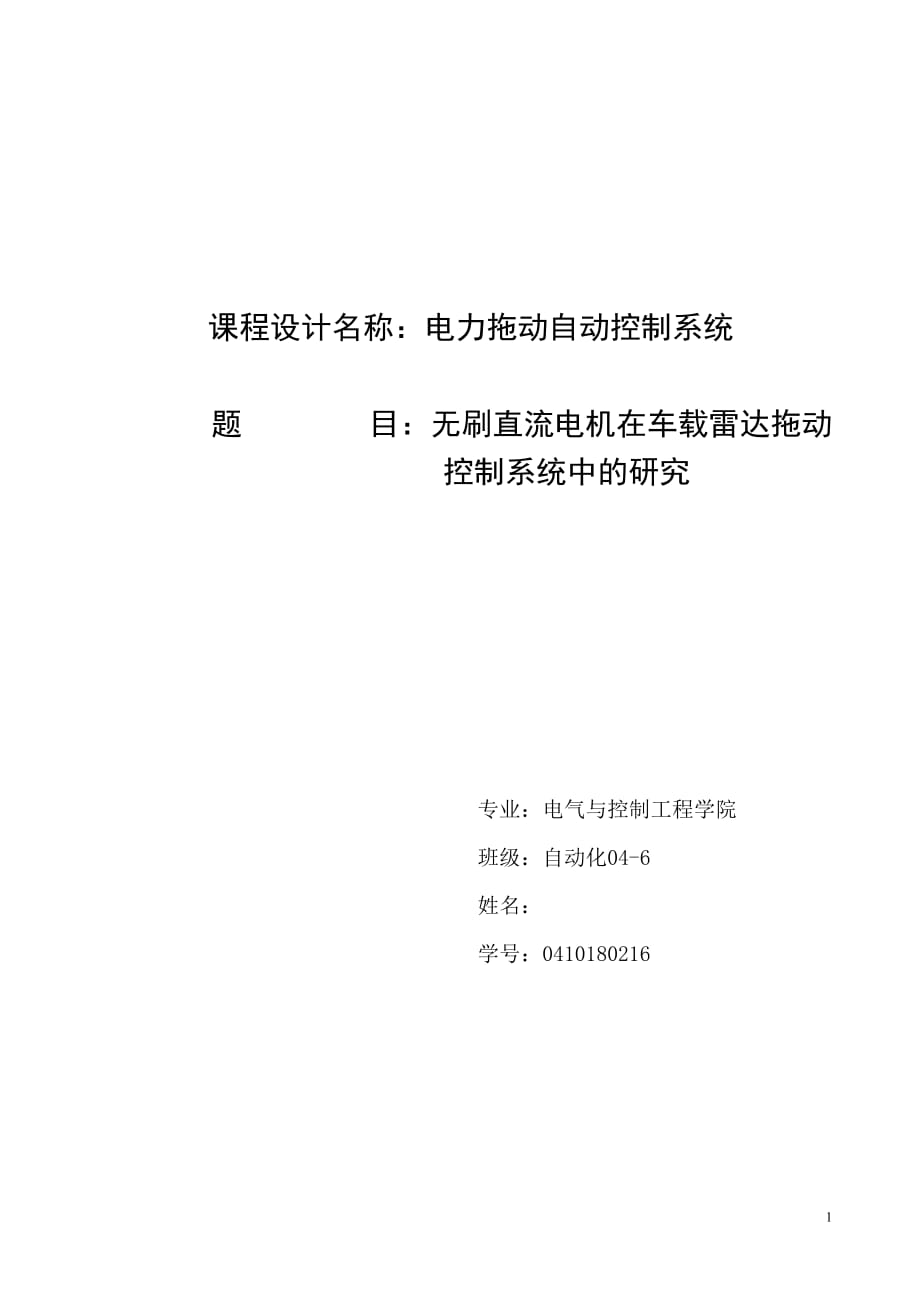 课程设计名称：电力拖动自动控制系统

题　　　　目：无刷直流电机在车载雷达拖动控制系统中的研究

专业：电气与控制工程学院

班级：自动化04-6

姓名：

学号：0410180216

1